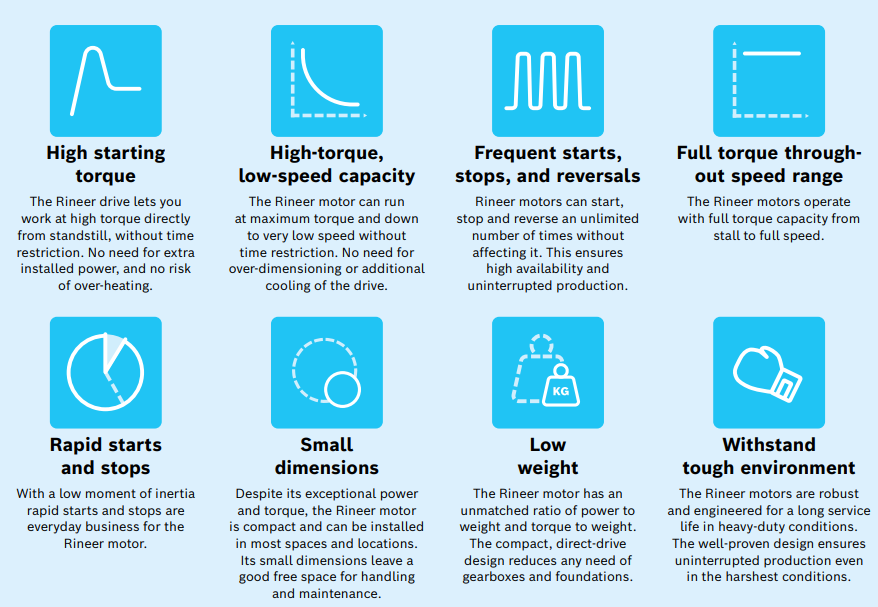 High starting torque

The Rineer drive lets you work at high torque directly from standstill, without time restriction. No need for extra installed power, and no risk of over-heating.

High-torque, low-speed capacity

The Rineer motor can run at maximum torque and down to very low speed without time restriction. No need for over-dimensioning or additional cooling of the drive.

Frequent starts, stops, and reversals

Rineer motors can start, stop and reverse an unlimited number of times without affecting it. This ensures high availability and uninterrupted production.

Full torque throughout speed range

The Rineer motors operate with full torque capacity from stall to full speed.

Rapid starts and stops

With a low moment of inertia rapid starts and stops are everyday business for the Rineer motor.

Small dimensions

Despite its exceptional power and torque, the Rineer motor is compact and can be installed in most spaces and locations. Its small dimensions leave a good free space for handling and maintenance.

KG

Low weight

The Rineer motor has an unmatched ratio of power to weight and torque to weight. The compact, direct-drive design reduces any need of gearboxes and foundations.

Withstand tough environment

The Rineer motors are robust and engineered for a long service life in heavy-duty conditions. The well-proven design ensures uninterrupted production even in the harshest conditions.